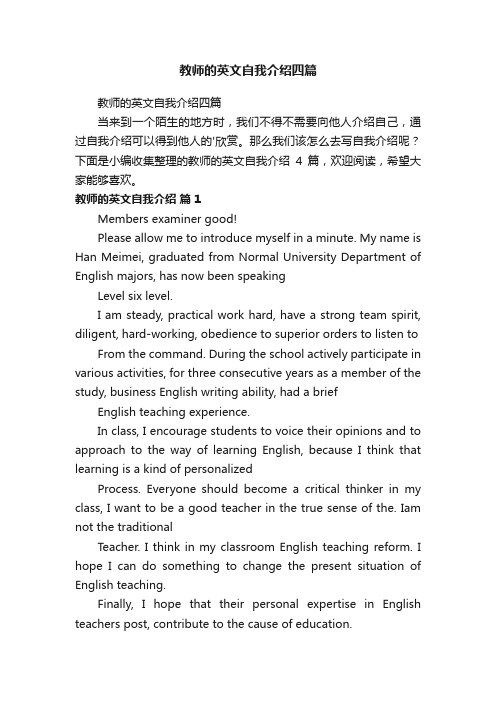 教师的英文自我介绍四篇

教师的英文自我介绍四篇

当来到一个陌生的地方时，我们不得不需要向他人介绍自己，通过自我介绍可以得到他人的'欣赏。那么我们该怎么去写自我介绍呢？下面是小编收集整理的教师的英文自我介绍 4 篇，欢迎阅读，希望大家能够喜欢。

教师的英文自我介绍 篇 1

Members examiner good!

Please allow me to introduce myself in a minute. My name is Han Meimei, graduated from Normal University Department of English majors, has now been speaking

Level six level.

I am steady, practical work hard, have a strong team spirit, diligent, hard-working, obedience to superior orders to listen to

From the command. During the school actively participate in various activities, for three consecutive years as a member of the study, business English writing ability, had a brief

English teaching experience.

In class, I encourage students to voice their opinions and to approach to the way of learning English, because I think that learning is a kind of personalized

Process. Everyone should become a critical thinker in my class, I want to be a good teacher in the true sense of the. Iam not the traditional

Teacher. I think in my classroom English teaching reform. I hope I can do something to change the present situation of English teaching.

Finally, I hope that their personal expertise in English teachers post, contribute to the cause of education.